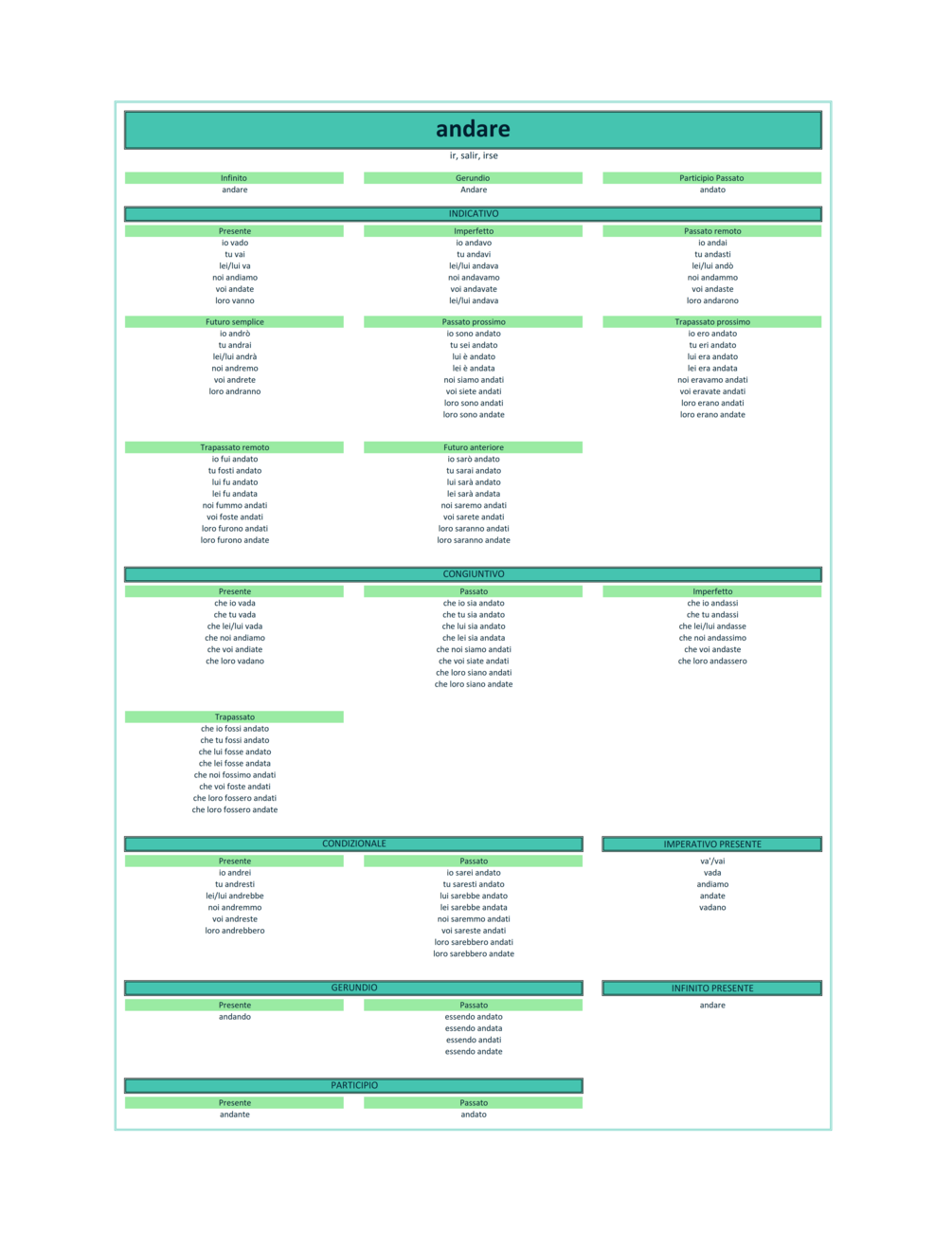 andare

ir, salir, irse

Infinito
andare

Gerundio
Andare

Participio Passato
andato

INDICATIVO

Presente
io vado
tu vai
lei/lui va
noi andiamo
voi andate
loro vanno

Imperfetto
io andavo
tu andavi
lei/lui andava
noi andavamo
voi andavate
lei/lui andava

Passato remoto
io andai
tu andasti
lei/lui andò
noi andammo
voi andaste
loro andarono

Futuro semplice
io andrò
tu andrai
lei/lui andrà
noi andremo
voi andrete
loro andranno

Passato prossimo
io sono andato
tu sei andato
lui è andato
lei è andata
noi siamo andati
voi siete andati
loro sono andati
loro sono andate

Trapassato prossimo
io ero andato
tu eri andato
lui era andato
lei era andata
noi eravamo andati
voi eravate andati
loro erano andati
loro erano andate

Trapassato remoto
io fui andato
tu fosti andato
lui fu andato
lei fu andata
noi fummo andati
voi foste andati
loro furono andati
loro furono andate

Futuro anteriore
io sarò andato
tu sarai andato
lui sarà andato
lei sarà andata
noi saremo andati
voi sarete andati
loro saranno andati
loro saranno andate

CONGIUNTIVO

Presente
che io vada
che tu vada
che lei/lui vada
che noi andiamo
che voi andiate
che loro vadano

Passato
che io sia andato
che tu sia andato
che lui sia andato
che lei sia andata
che noi siamo andati
che voi siate andati
che loro siano andati
che loro siano andate

Imperfetto
che io andassi
che tu andassi
che lei/lui andasse
che noi andassimo
che voi andaste
che loro andassero

Trapassato
che io fossi andato
che tu fossi andato
che lui fosse andato
che lei fosse andata
che noi fossimo andati
che voi foste andati
che loro fossero andati
che loro fossero andate

CONDIZIONALE

Presente
io andrei
tu andresti
lei/lui andrebbe
noi andremmo
voi andreste
loro andrebbero

Passato
io sarei andato
tu saresti andato
lui sarebbe andato
lei sarebbe andata
noi saremmo andati
voi sareste andati
loro sarebbero andati
loro sarebbero andate

IMPERATIVO PRESENTE
va'/vai
vada
andiamo
andate
vadano

GERUNDIO

Presente
andando

Passato
essendo andato
essendo andata
essendo andati
essendo andate

INFINITO PRESENTE
andare

PARTICIPIO

Presente
andante

Passato
andato